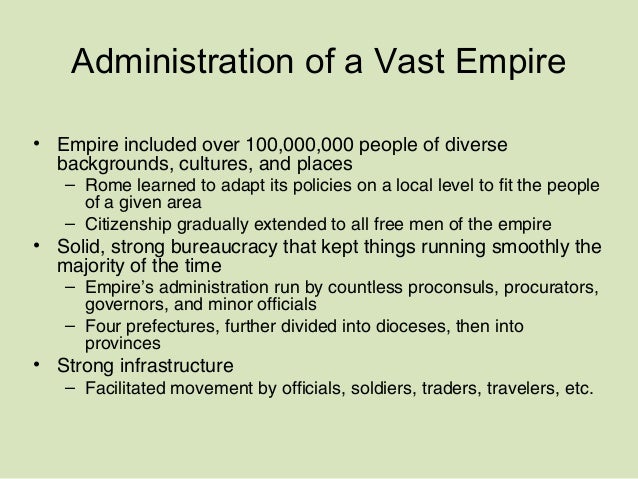 Administration of a Vast Empire

• Empire included over 100,000,000 people of diverse backgrounds, cultures, and places
  – Rome learned to adapt its policies on a local level to fit the people of a given area
  – Citizenship gradually extended to all free men of the empire
• Solid, strong bureaucracy that kept things running smoothly the majority of the time
  – Empire's administration run by countless proconsuls, procurators, governors, and minor officials
  – Four prefectures, further divided into dioceses, then into provinces
• Strong infrastructure
  – Facilitated movement by officials, soldiers, traders, travelers, etc.